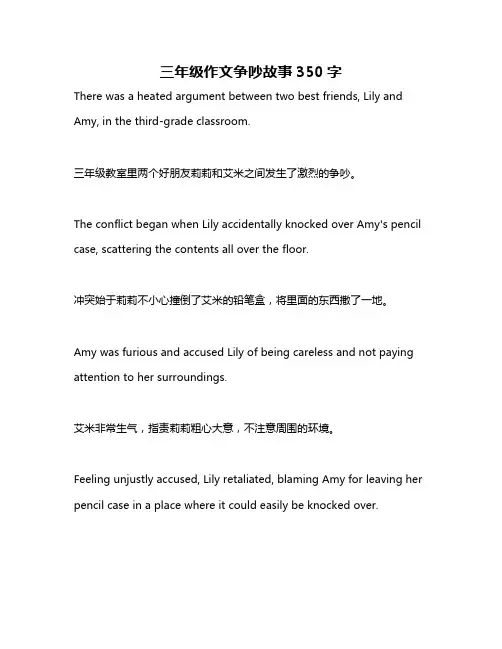 三年级作文争吵故事350字

There was a heated argument between two best friends, Lily and Amy, in the third-grade classroom.

三年级教室里两个好朋友莉莉和艾米之间发生了激烈的争吵。

The conflict began when Lily accidentally knocked over Amy's pencil case, scattering the contents all over the floor.

冲突始于莉莉不小心撞倒了艾米的铅笔盒，将里面的东西撒了一地。

Amy was furious and accused Lily of being careless and not paying attention to her surroundings.

艾米非常生气，指责莉莉粗心大意，不注意周围的环境。

Feeling unjustly accused, Lily retaliated, blaming Amy for leaving her pencil case in a place where it could easily be knocked over.